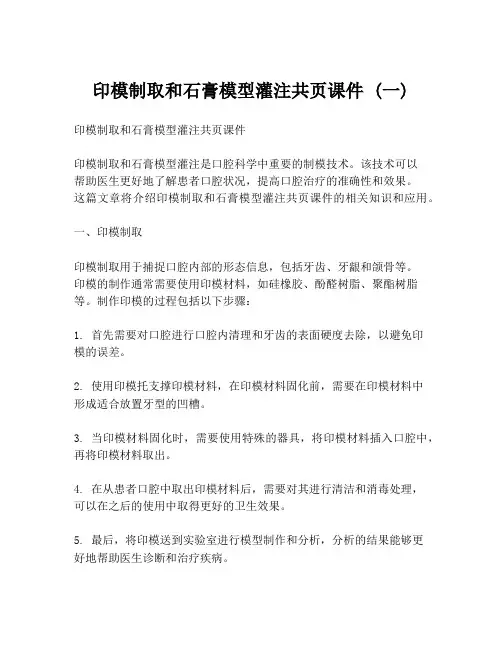 印模制取和石膏模型灌注共页课件（一）

印模制取和石膏模型灌注共页课件

印模制取和石膏模型灌注是口腔科学中重要的制模技术。该技术可以帮助医生更好地了解患者口腔状况，提高口腔治疗的准确性和效果。这篇文章将介绍印模制取和石膏模型灌注共页课件的相关知识和应用。

一、印模制取

印模制取用于捕捉口腔内部的形态信息，包括牙齿、牙龈和颌骨等。印模的制作通常需要使用印模材料，如硅橡胶、酚醛树脂、聚酯树脂等。制作印模的过程包括以下步骤：

1. 首先需要对口腔进行口腔内清理和牙齿的表面硬度去除，以避免印模的误差。

2. 使用印模托支撑印模材料，在印模材料固化前，需要在印模材料中形成适合放置牙型的凹槽。

3. 当印模材料固化时，需要使用特殊的器具，将印模材料插入口腔中，再将印模材料取出。

4. 在从患者口腔中取出印模材料后，需要对其进行清洁和消毒处理，可以在之后的使用中取得更好的卫生效果。

5. 最后，将印模送到实验室进行模型制作和分析，分析的结果能够更好地帮助医生诊断和治疗疾病。